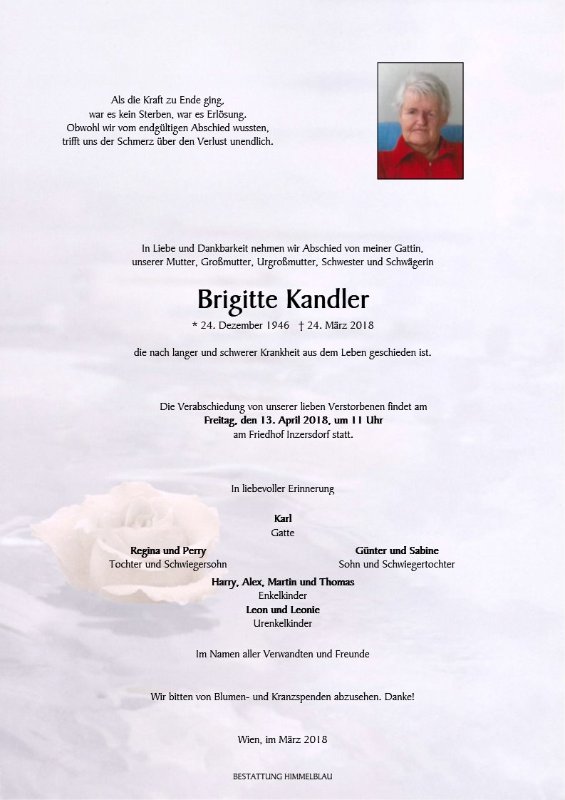 Als die Kraft zu Ende ging,
war es kein Sterben, war es Erlösung.
Obwohl wir vom endgültigen Abschied wussten,
trifft uns der Schmerz über den Verlust unendlich.

In Liebe und Dankbarkeit nehmen wir Abschied von meiner Gattin,
unserer Mutter, Großmutter, Urgroßmutter, Schwester und Schwägerin

Brigitte Kandler

* 24. Dezember 1946 † 24. März 2018

die nach langer und schwerer Krankheit aus dem Leben geschieden ist.

Die Verabschiedung von unserer lieben Verstorbenen findet am
Freitag, den 13. April 2018, um 11 Uhr
am Friedhof Inzersdorf statt.

In liebevoller Erinnerung

Karl
Gatte

Regina und Perry
Tochter und Schwiegersohn

Günter und Sabine
Sohn und Schwiegertochter

Harry, Alex, Martin und Thomas
Enkelkinder

Leon und Leonie
Urenkelkinder

Im Namen aller Verwandten und Freunde

Wir bitten von Blumen- und Kranzspenden abzusehen. Danke!

Wien, im März 2018

BESTATTUNG HIMMELBLAU